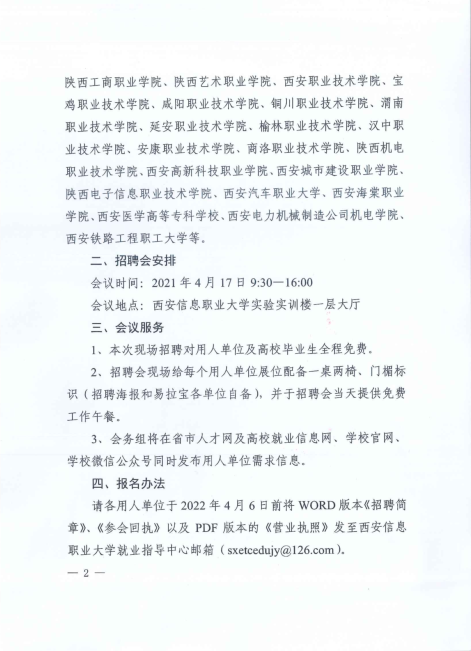 陕西工商职业学院、陕西艺术职业学院、西安职业技术学院、宝鸡职业技术学院、咸阳职业技术学院、铜川职业技术学院、渭南职业技术学院、延安职业技术学院、榆林职业技术学院、汉中职业技术学院、安康职业技术学院、商洛职业技术学院、陕西机电职业技术学院、西安高新科技职业学院、西安城市建设职业学院、陕西电子信息职业技术学院、西安汽车职业大学、西安海棠职业学院、西安医学高等专科学校、西安电力机械制造公司机电学院、西安铁路工程职工大学等。

二、招聘会安排

会议时间：2021 年 4 月 17 日 9:30—16:00

会议地点：西安信息职业大学实验实训楼一层大厅

三、会议服务

1、本次现场招聘对用人单位及高校毕业生全程免费。

2、招聘会现场给每个用人单位展位配备一桌两椅、门楣标识（招聘海报和易拉宝各单位自备），并于招聘会当天提供免费工作午餐。

3、会务组将在省市人才网及高校就业信息网、学校官网、学校微信公众号同时发布用人单位需求信息。

四、报名办法

请各用人单位于 2022 年 4 月 6 日前将 WORD 版本《招聘简章》、《参会回执》以及 PDF 版本的《营业执照》发至西安信息职业大学就业指导中心邮箱（sxetcedujy@126.com）。

— 2 —